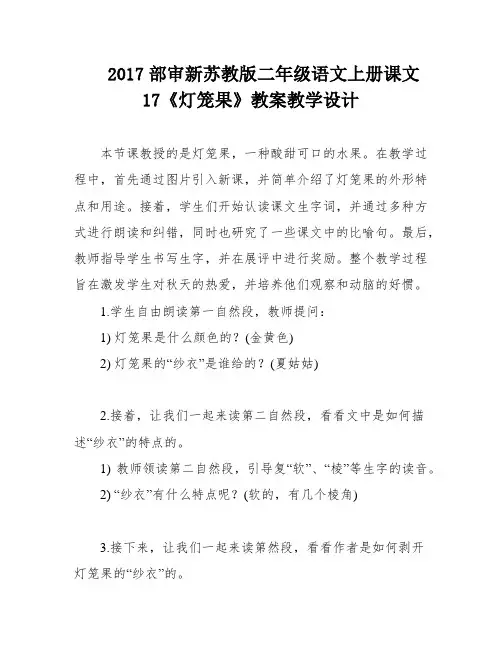 2017 部审新苏教版二年级语文上册课文 17《灯笼果》教案教学设计

本节课教授的是灯笼果，一种酸甜可口的水果。在教学过程中，首先通过图片引入新课，并简单介绍了灯笼果的外形特点和用途。接着，学生们开始认读课文生字词，并通过多种方式进行朗读和纠错，同时也研究了一些课文中的比喻句。最后，教师指导学生书写生字，并在展评中进行奖励。整个教学过程旨在激发学生对秋天的热爱，并培养他们观察和动脑的好惯。

1.学生自由朗读第一自然段，教师提问：

1) 灯笼果是什么颜色的？(金黄色)

2) 灯笼果的“纱衣”是谁给的？(夏姑姑)

2.接着，让我们一起来读第二自然段，看看文中是如何描述“纱衣”的特点的。

1) 教师领读第二自然段，引导复“软”、“棱”等生字的读音。

2) “纱衣”有什么特点呢？(软的，有几个棱角)

3.接下来，让我们一起来读第然段，看看作者是如何剥开灯笼果的“纱衣”的。